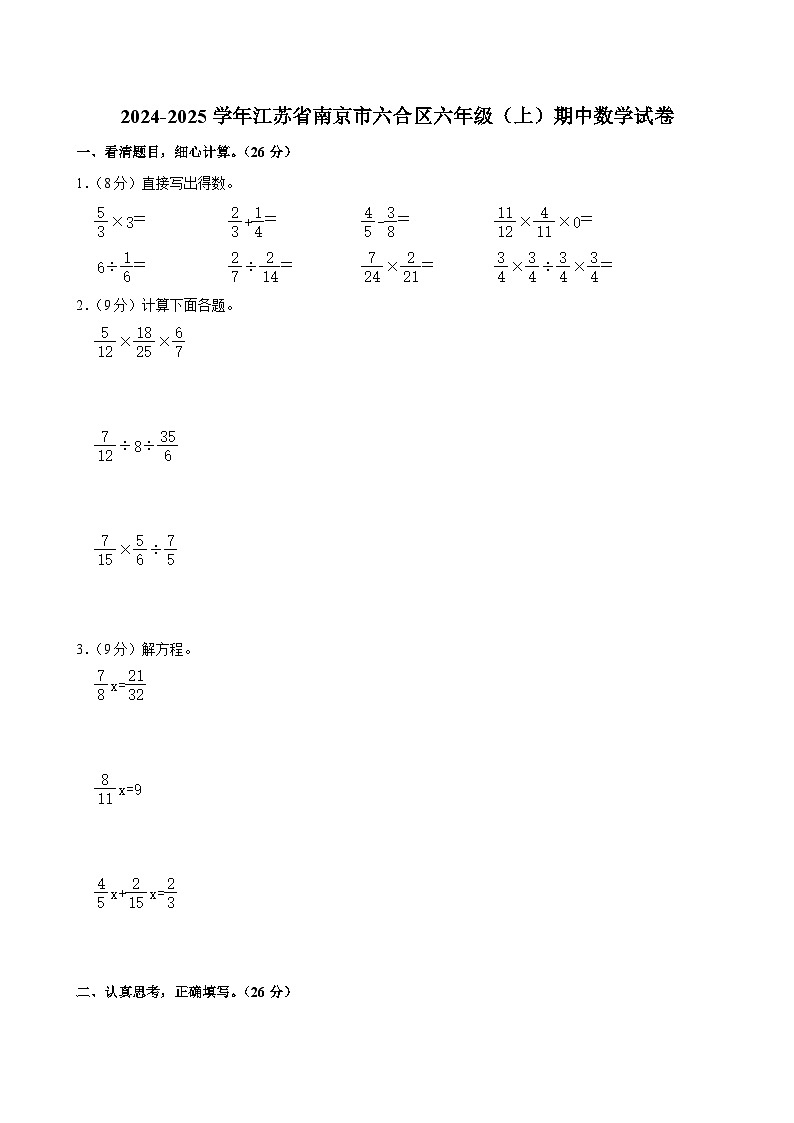 2024-2025 学年江苏省南京市六合区六年级（上）期中数学试卷

一、看清题目，细心计算。（26 分）

1.（8分）直接写出得数。

$\frac{5}{3}\times3=$　　$\frac{2}{3}+\frac{1}{4}=$　　$\frac{4}{5}-\frac{3}{8}=$　　$\frac{11}{12}\times\frac{4}{11}\times0=$

$6\div\frac{1}{6}=$　　$\frac{2}{7}\div\frac{2}{14}=$　　$\frac{7}{24}\times\frac{2}{21}=$　　$\frac{3}{4}\times\frac{3}{4}\div\frac{3}{4}\times\frac{3}{4}=$

2.（9分）计算下面各题。

$\frac{5}{12}\times\frac{18}{25}\times\frac{6}{7}$

$\frac{7}{12}\div8\div\frac{35}{6}$

$\frac{7}{15}\times\frac{5}{6}\div\frac{7}{5}$

3.（9分）解方程。

$\frac{7}{8}x=\frac{21}{32}$

$\frac{8}{11}x=9$

$\frac{4}{5}x+\frac{2}{15}x=\frac{2}{3}$

二、认真思考，正确填写。（26 分）